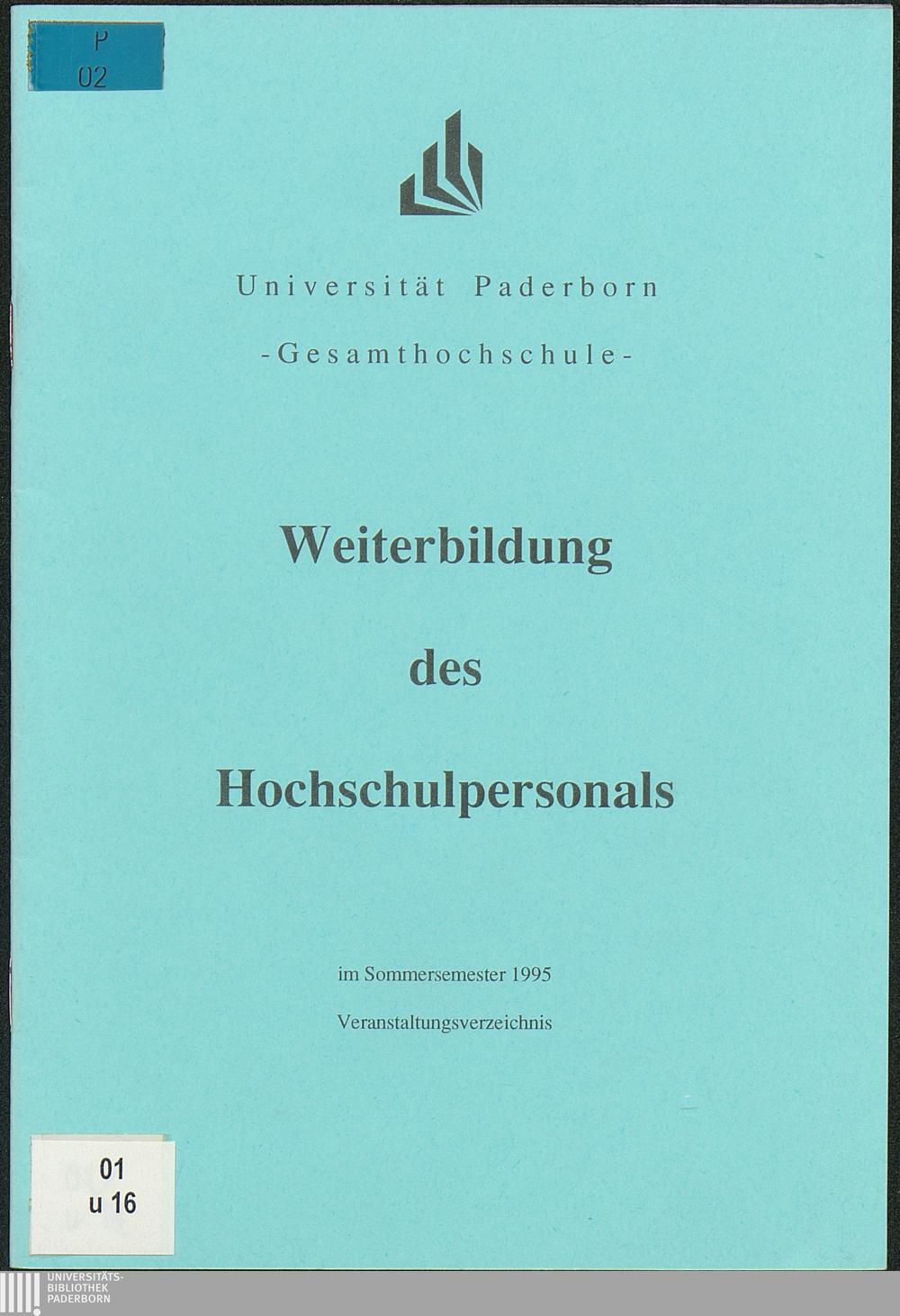 P
02

Universität Paderborn

-Gesamthochschule-

Weiterbildung

des

Hochschulpersonals

im Sommersemester 1995

Veranstaltungsverzeichnis

01
u 16

UNIVERSITÄTS-
BIBLIOTHEK
PADERBORN